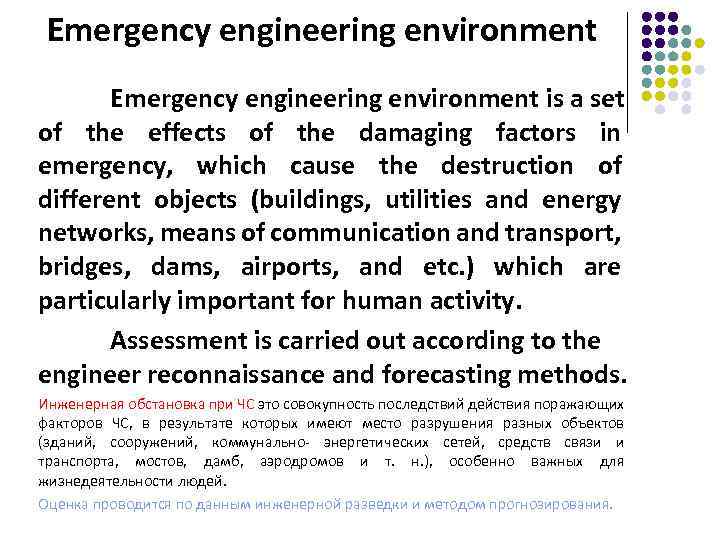 Emergency engineering environment

Emergency engineering environment is a set of the effects of the damaging factors in emergency, which cause the destruction of different objects (buildings, utilities and energy networks, means of communication and transport, bridges, dams, airports, and etc.) which are particularly important for human activity.

Assessment is carried out according to the engineer reconnaissance and forecasting methods.

Инженерная обстановка при ЧС это совокупность последствий действия поражающих факторов ЧС, в результате которых имеют место разрушения разных объектов (зданий, сооружений, коммунально- энергетических сетей, средств связи и транспорта, мостов, дамб, аэродромов и т. н.), особенно важных для жизнедеятельности людей.

Оценка проводится по данным инженерной разведки и методом прогнозирования.